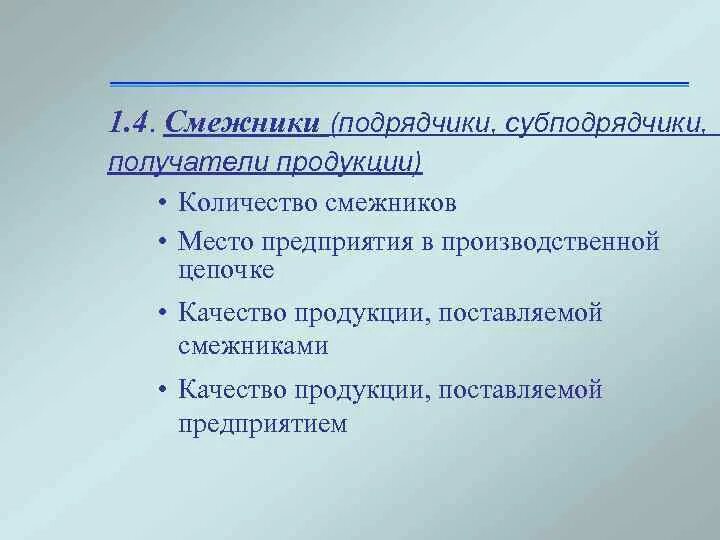 1.4. Смежники (подрядчики, субподрядчики, получатели продукции)

• Количество смежников
• Место предприятия в производственной цепочке
• Качество продукции, поставляемой смежниками
• Качество продукции, поставляемой предприятием